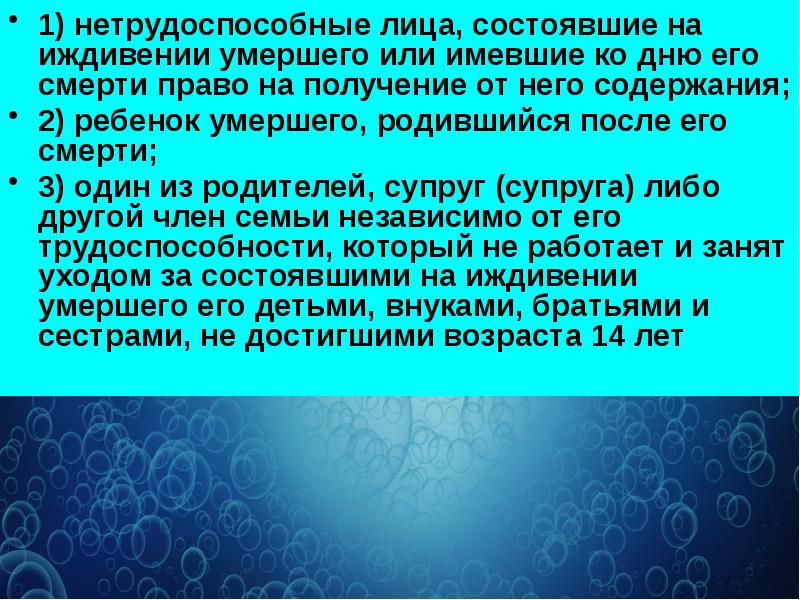 • 1) нетрудоспособные лица, состоявшие на иждивении умершего или имевшие ко дню его смерти право на получение от него содержания;

• 2) ребенок умершего, родившийся после его смерти;

• 3) один из родителей, супруг (супруга) либо другой член семьи независимо от его трудоспособности, который не работает и занят уходом за состоявшими на иждивении умершего его детьми, внуками, братьями и сестрами, не достигшими возраста 14 лет